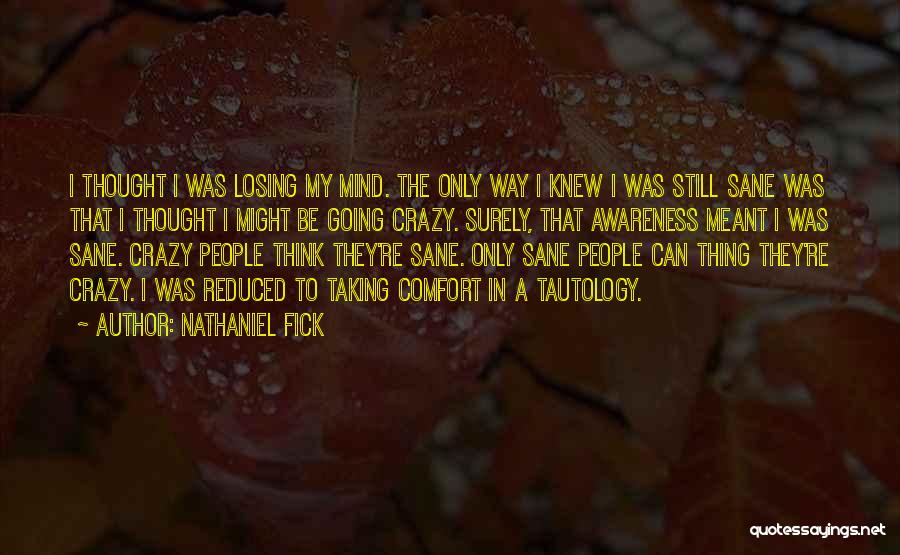 I THOUGHT I WAS LOSING MY MIND. THE ONLY WAY I KNEW I WAS STILL SANE WAS THAT I THOUGHT I MIGHT BE GOING CRAZY. SURELY, THAT AWARENESS MEANT I WAS SANE. CRAZY PEOPLE THINK THEY'RE SANE. ONLY SANE PEOPLE CAN THING THEY'RE CRAZY. I WAS REDUCED TO TAKING COMFORT IN A TAUTOLOGY.

~ AUTHOR: NATHANIEL FICK

quotessayings.net